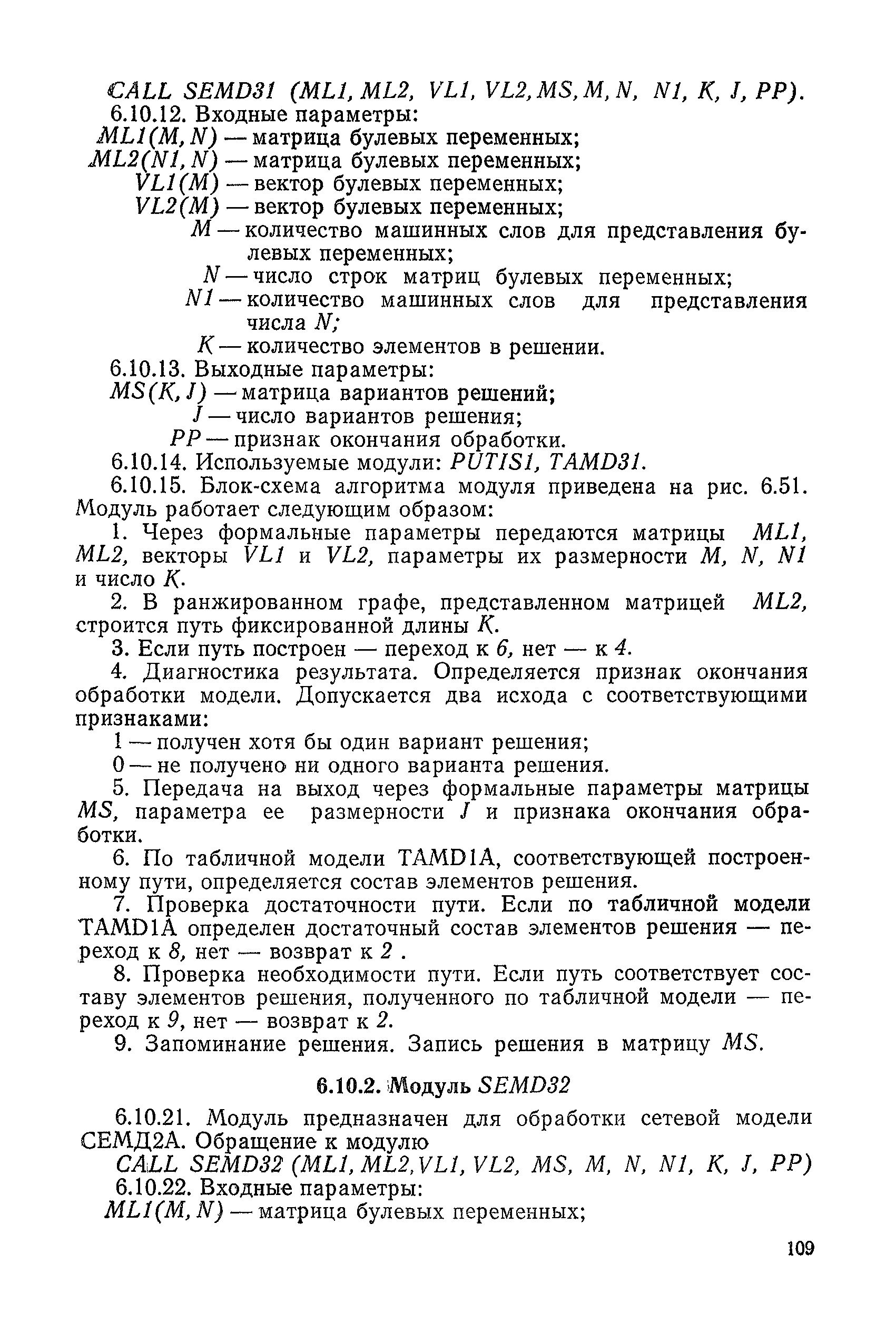 CALL SEMD31 (ML1, ML2, VL1, VL2, MS, M, N, N1, K, J, PP).
6.10.12. Входные параметры:
ML1(M, N) — матрица булевых переменных;
ML2(N1, N) — матрица булевых переменных;
VL1(M) — вектор булевых переменных;
VL2(M) — вектор булевых переменных;
M — количество машинных слов для представления булевых переменных;
N — число строк матриц булевых переменных;
N1 — количество машинных слов для представления числа N;
K — количество элементов в решении.
6.10.13. Выходные параметры:
MS(K, J) — матрица вариантов решений;
J — число вариантов решения;
PP — признак окончания обработки.
6.10.14. Используемые модули: PUTIS1, TAMD31.
6.10.15. Блок-схема алгоритма модуля приведена на рис. 6.51. Модуль работает следующим образом:
1. Через формальные параметры передаются матрицы ML1, ML2, векторы VL1 и VL2, параметры их размерности M, N, N1 и число K.
2. В ранжированном графе, представленном матрицей ML2, строится путь фиксированной длины K.
3. Если путь построен — переход к 6, нет — к 4.
4. Диагностика результата. Определяется признак окончания обработки модели. Допускается два исхода с соответствующими признаками:
1 — получен хотя бы один вариант решения;
0 — не получено ни одного варианта решения.
5. Передача на выход через формальные параметры матрицы MS, параметра ее размерности J и признака окончания обработки.
6. По табличной модели TAMD1A, соответствующей построенному пути, определяется состав элементов решения.
7. Проверка достаточности пути. Если по табличной модели TAMD1A определен достаточный состав элементов решения — переход к 8, нет — возврат к 2 .
8. Проверка необходимости пути. Если путь соответствует составу элементов решения, полученного по табличной модели — переход к 9, нет — возврат к 2.
9. Запоминание решения. Запись решения в матрицу MS.

6.10.2. Модуль SEMD32

6.10.21. Модуль предназначен для обработки сетевой модели СЕМД2А. Обращение к модулю
CALL SEMD32 (ML1, ML2, VL1, VL2, MS, M, N, N1, K, J, PP)
6.10.22. Входные параметры:
ML1(M, N) — матрица булевых переменных;

109